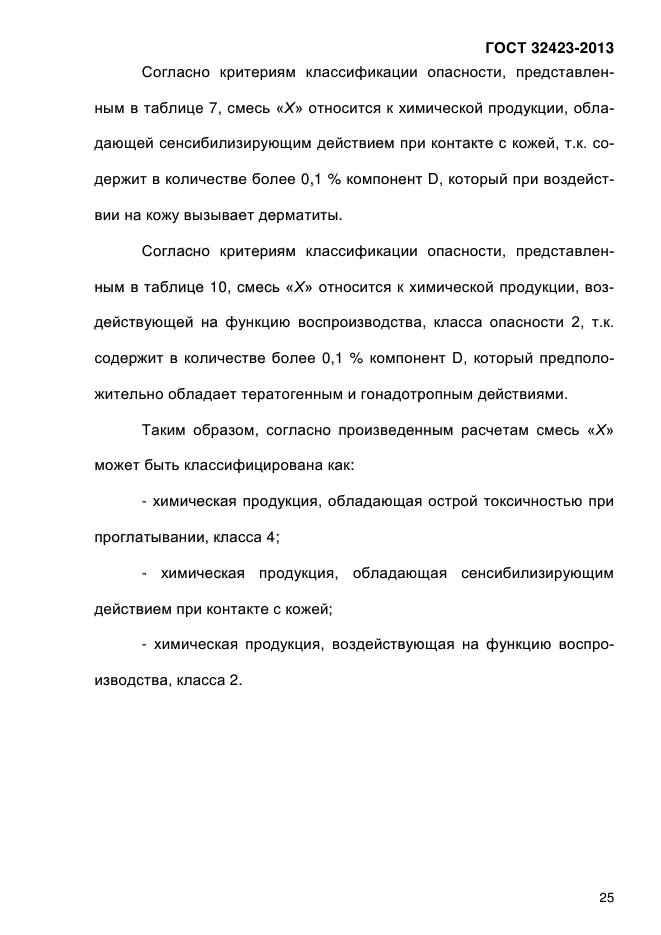 ГОСТ 32423-2013

Согласно критериям классификации опасности, представленным в таблице 7, смесь «X» относится к химической продукции, обладающей сенсибилизирующим действием при контакте с кожей, т.к. содержит в количестве более 0,1 % компонент D, который при воздействии на кожу вызывает дерматиты.

Согласно критериям классификации опасности, представленным в таблице 10, смесь «X» относится к химической продукции, воздействующей на функцию воспроизводства, класса опасности 2, т.к. содержит в количестве более 0,1 % компонент D, который предположительно обладает тератогенным и гонадотропным действиями.

Таким образом, согласно произведенным расчетам смесь «X» может быть классифицирована как:

- химическая продукция, обладающая острой токсичностью при проглатывании, класса 4;

- химическая продукция, обладающая сенсибилизирующим действием при контакте с кожей;

- химическая продукция, воздействующая на функцию воспроизводства, класса 2.

25